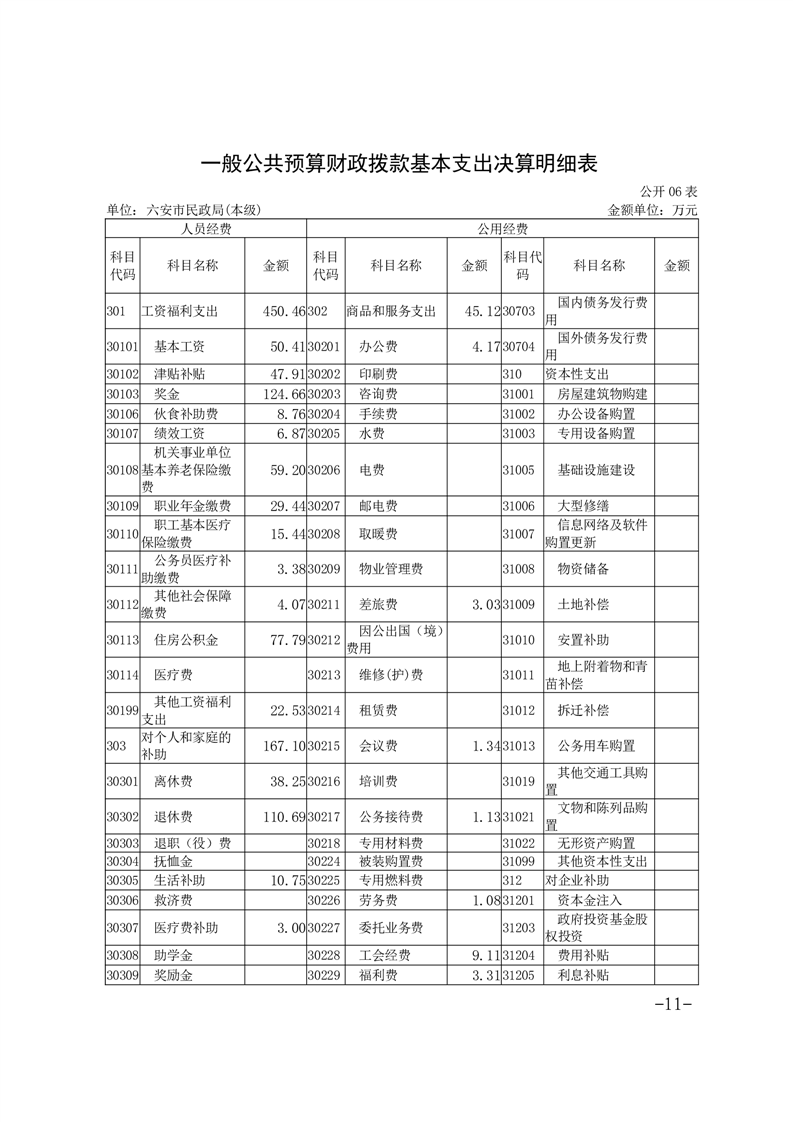 一般公共预算财政拨款基本支出决算明细表

公开 06 表

单位：六安市民政局(本级)　　金额单位：万元

| 人员经费 | | | 公用经费 | | | | | |
|---|---|---|---|---|---|---|---|---|
| 科目代码 | 科目名称 | 金额 | 科目代码 | 科目名称 | 金额 | 科目代码 | 科目名称 | 金额 |
| 301 | 工资福利支出 | 450.46 | 302 | 商品和服务支出 | 45.12 | 30703 | 国内债务发行费用 | |
| 30101 | 基本工资 | 50.41 | 30201 | 办公费 | 4.17 | 30704 | 国外债务发行费用 | |
| 30102 | 津贴补贴 | 47.91 | 30202 | 印刷费 | | 310 | 资本性支出 | |
| 30103 | 奖金 | 124.66 | 30203 | 咨询费 | | 31001 | 房屋建筑物购建 | |
| 30106 | 伙食补助费 | 8.76 | 30204 | 手续费 | | 31002 | 办公设备购置 | |
| 30107 | 绩效工资 | 6.87 | 30205 | 水费 | | 31003 | 专用设备购置 | |
| 30108 | 机关事业单位基本养老保险缴费 | 59.20 | 30206 | 电费 | | 31005 | 基础设施建设 | |
| 30109 | 职业年金缴费 | 29.44 | 30207 | 邮电费 | | 31006 | 大型修缮 | |
| 30110 | 职工基本医疗保险缴费 | 15.44 | 30208 | 取暖费 | | 31007 | 信息网络及软件购置更新 | |
| 30111 | 公务员医疗补助缴费 | 3.38 | 30209 | 物业管理费 | | 31008 | 物资储备 | |
| 30112 | 其他社会保障缴费 | 4.07 | 30211 | 差旅费 | 3.03 | 31009 | 土地补偿 | |
| 30113 | 住房公积金 | 77.79 | 30212 | 因公出国（境）费用 | | 31010 | 安置补助 | |
| 30114 | 医疗费 | | 30213 | 维修(护)费 | | 31011 | 地上附着物和青苗补偿 | |
| 30199 | 其他工资福利支出 | 22.53 | 30214 | 租赁费 | | 31012 | 拆迁补偿 | |
| 303 | 对个人和家庭的补助 | 167.10 | 30215 | 会议费 | 1.34 | 31013 | 公务用车购置 | |
| 30301 | 离休费 | 38.25 | 30216 | 培训费 | | 31019 | 其他交通工具购置 | |
| 30302 | 退休费 | 110.69 | 30217 | 公务接待费 | 1.13 | 31021 | 文物和陈列品购置 | |
| 30303 | 退职（役）费 | | 30218 | 专用材料费 | | 31022 | 无形资产购置 | |
| 30304 | 抚恤金 | | 30224 | 被装购置费 | | 31099 | 其他资本性支出 | |
| 30305 | 生活补助 | 10.75 | 30225 | 专用燃料费 | | 312 | 对企业补助 | |
| 30306 | 救济费 | | 30226 | 劳务费 | 1.08 | 31201 | 资本金注入 | |
| 30307 | 医疗费补助 | 3.00 | 30227 | 委托业务费 | | 31203 | 政府投资基金股权投资 | |
| 30308 | 助学金 | | 30228 | 工会经费 | 9.11 | 31204 | 费用补贴 | |
| 30309 | 奖励金 | | 30229 | 福利费 | 3.31 | 31205 | 利息补贴 | |

-11-